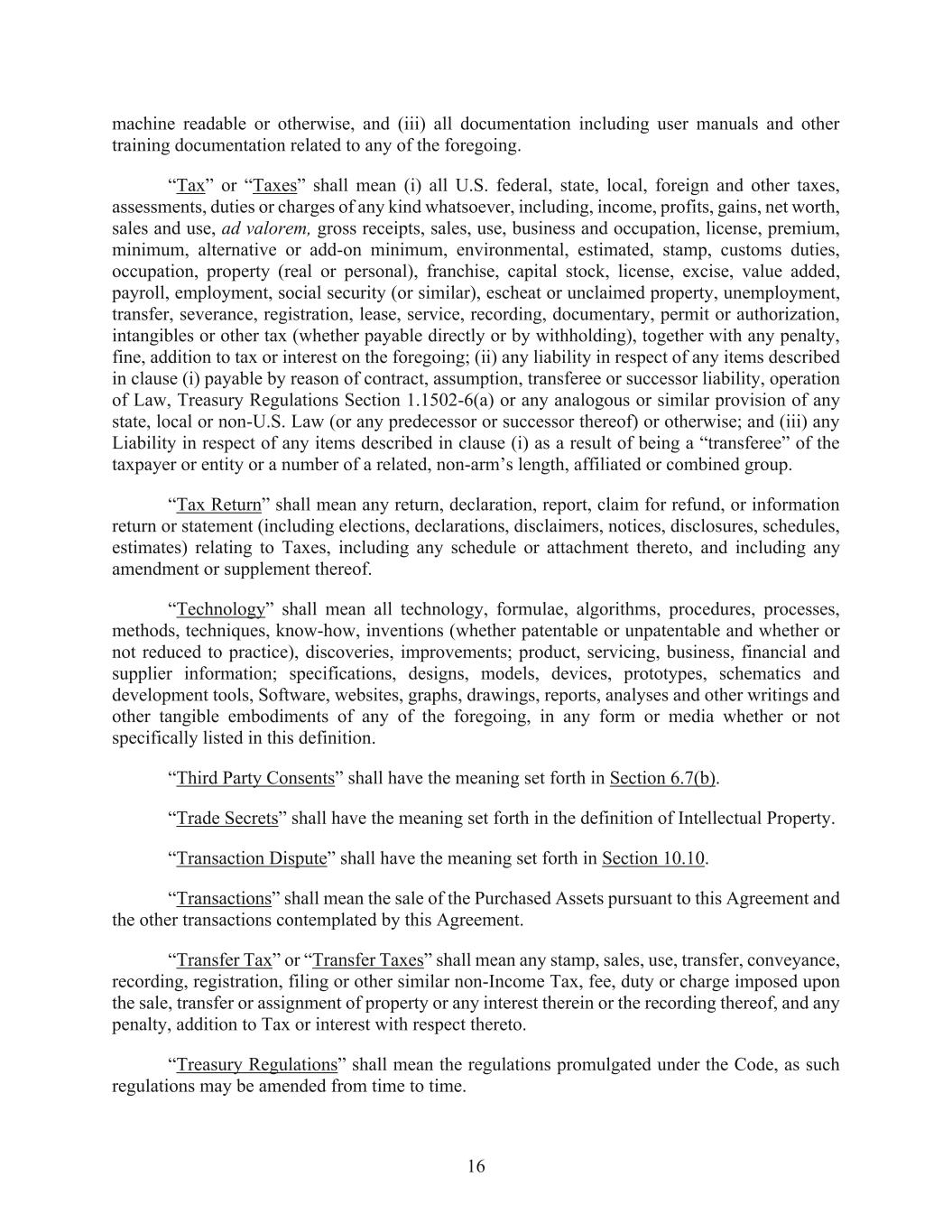 machine readable or otherwise, and (iii) all documentation including user manuals and other training documentation related to any of the foregoing.

“Tax” or “Taxes” shall mean (i) all U.S. federal, state, local, foreign and other taxes, assessments, duties or charges of any kind whatsoever, including, income, profits, gains, net worth, sales and use, ad valorem, gross receipts, sales, use, business and occupation, license, premium, minimum, alternative or add-on minimum, environmental, estimated, stamp, customs duties, occupation, property (real or personal), franchise, capital stock, license, excise, value added, payroll, employment, social security (or similar), escheat or unclaimed property, unemployment, transfer, severance, registration, lease, service, recording, documentary, permit or authorization, intangibles or other tax (whether payable directly or by withholding), together with any penalty, fine, addition to tax or interest on the foregoing; (ii) any liability in respect of any items described in clause (i) payable by reason of contract, assumption, transferee or successor liability, operation of Law, Treasury Regulations Section 1.1502-6(a) or any analogous or similar provision of any state, local or non-U.S. Law (or any predecessor or successor thereof) or otherwise; and (iii) any Liability in respect of any items described in clause (i) as a result of being a “transferee” of the taxpayer or entity or a number of a related, non-arm’s length, affiliated or combined group.

“Tax Return” shall mean any return, declaration, report, claim for refund, or information return or statement (including elections, declarations, disclaimers, notices, disclosures, schedules, estimates) relating to Taxes, including any schedule or attachment thereto, and including any amendment or supplement thereof.

“Technology” shall mean all technology, formulae, algorithms, procedures, processes, methods, techniques, know-how, inventions (whether patentable or unpatentable and whether or not reduced to practice), discoveries, improvements; product, servicing, business, financial and supplier information; specifications, designs, models, devices, prototypes, schematics and development tools, Software, websites, graphs, drawings, reports, analyses and other writings and other tangible embodiments of any of the foregoing, in any form or media whether or not specifically listed in this definition.

“Third Party Consents” shall have the meaning set forth in Section 6.7(b).

“Trade Secrets” shall have the meaning set forth in the definition of Intellectual Property.

“Transaction Dispute” shall have the meaning set forth in Section 10.10.

“Transactions” shall mean the sale of the Purchased Assets pursuant to this Agreement and the other transactions contemplated by this Agreement.

“Transfer Tax” or “Transfer Taxes” shall mean any stamp, sales, use, transfer, conveyance, recording, registration, filing or other similar non-Income Tax, fee, duty or charge imposed upon the sale, transfer or assignment of property or any interest therein or the recording thereof, and any penalty, addition to Tax or interest with respect thereto.

“Treasury Regulations” shall mean the regulations promulgated under the Code, as such regulations may be amended from time to time.

16